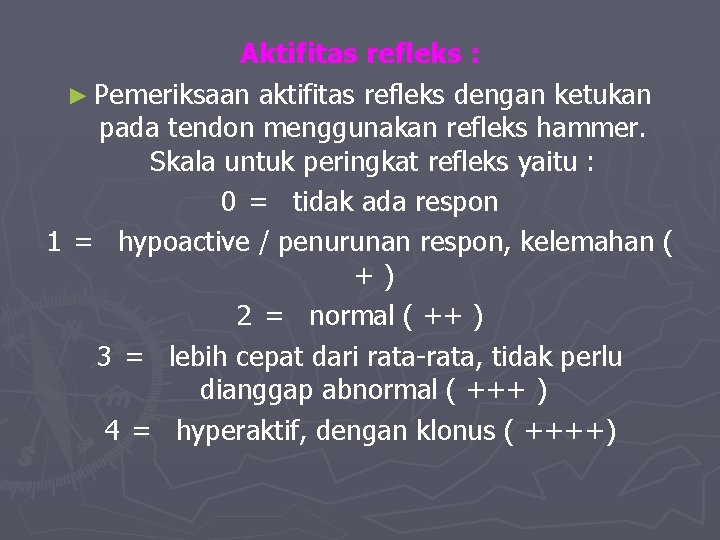 Aktifitas refleks :

► Pemeriksaan aktifitas refleks dengan ketukan pada tendon menggunakan refleks hammer. Skala untuk peringkat refleks yaitu :

0 = tidak ada respon

1 = hypoactive / penurunan respon, kelemahan ( + )

2 = normal ( ++ )

3 = lebih cepat dari rata-rata, tidak perlu dianggap abnormal ( +++ )

4 = hyperaktif, dengan klonus ( ++++)